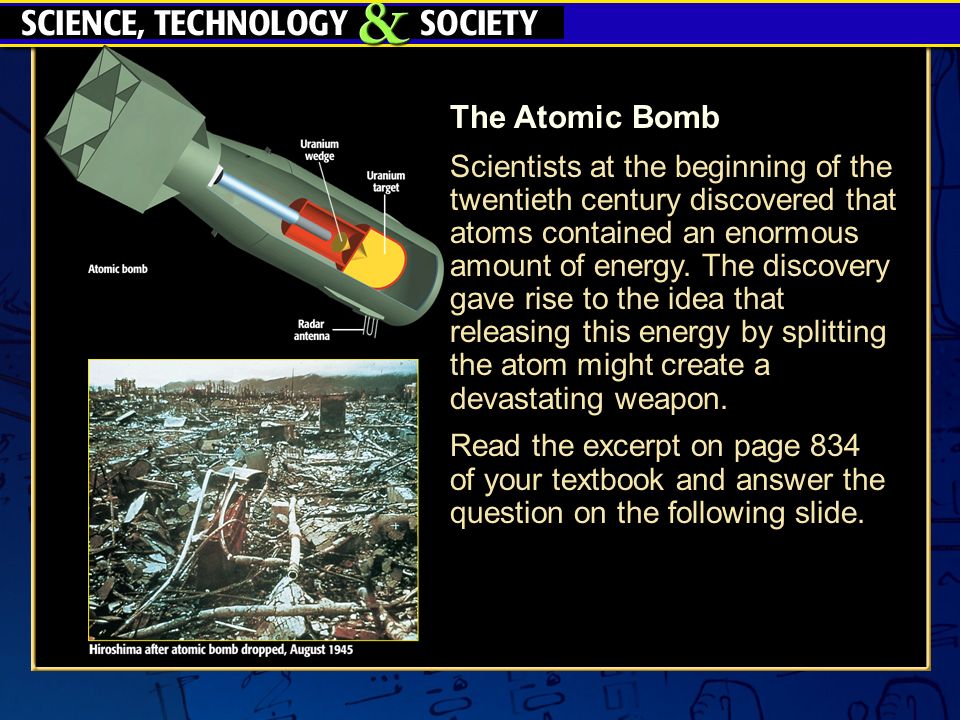 SCIENCE, TECHNOLOGY & SOCIETY

Uranium wedge

Uranium target

Atomic bomb

Radar antenna

Hiroshima after atomic bomb dropped, August 1945

The Atomic Bomb

Scientists at the beginning of the twentieth century discovered that atoms contained an enormous amount of energy. The discovery gave rise to the idea that releasing this energy by splitting the atom might create a devastating weapon.

Read the excerpt on page 834 of your textbook and answer the question on the following slide.